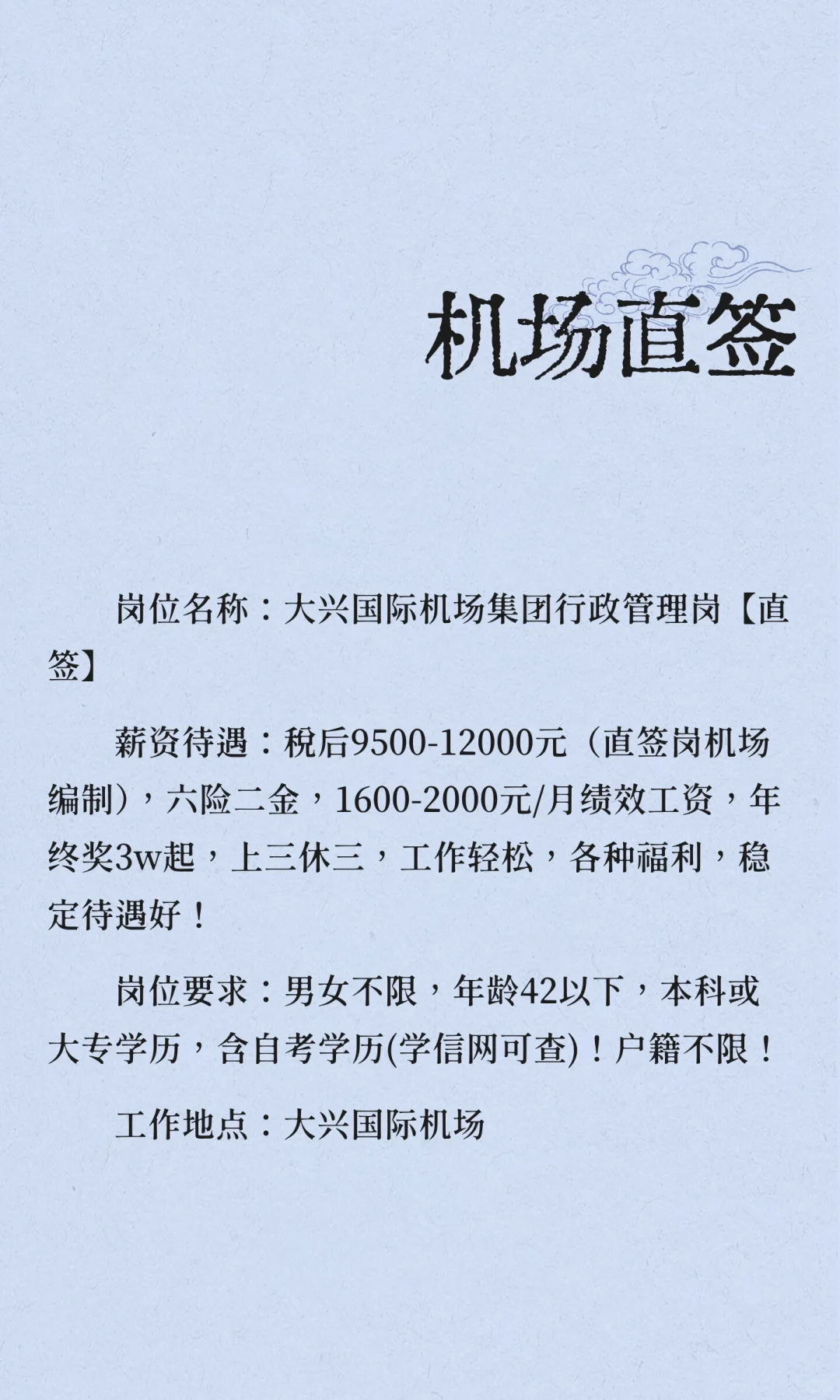 机场直签

岗位名称：大兴国际机场集团行政管理岗【直签】

薪资待遇：税后9500-12000元（直签岗机场编制），六险二金，1600-2000元/月绩效工资，年终奖3w起，上三休三，工作轻松，各种福利，稳定待遇好！

岗位要求：男女不限，年龄42以下，本科或大专学历，含自考学历(学信网可查)！户籍不限！

工作地点：大兴国际机场